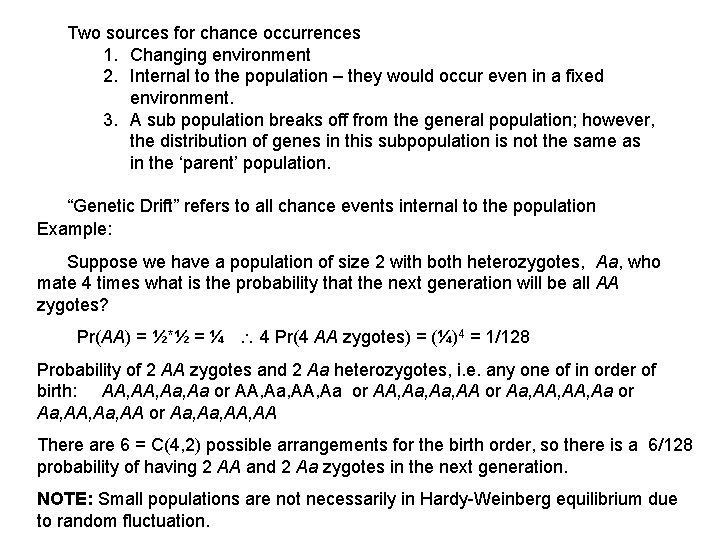 Two sources for chance occurrences
1. Changing environment
2. Internal to the population – they would occur even in a fixed environment.
3. A sub population breaks off from the general population; however, the distribution of genes in this subpopulation is not the same as in the 'parent' population.

"Genetic Drift" refers to all chance events internal to the population
Example:

Suppose we have a population of size 2 with both heterozygotes, Aa, who mate 4 times what is the probability that the next generation will be all AA zygotes?

Pr(AA) = ½*½ = ¼ $\therefore$ 4 Pr(4 AA zygotes) = $(¼)^4$ = 1/128

Probability of 2 AA zygotes and 2 Aa heterozygotes, i.e. any one of in order of birth: AA,AA,Aa,Aa or AA,Aa,AA,Aa or AA,Aa,Aa,AA or Aa,AA,AA,Aa or Aa,AA,Aa,AA or Aa,Aa,AA,AA

There are 6 = C(4,2) possible arrangements for the birth order, so there is a 6/128 probability of having 2 AA and 2 Aa zygotes in the next generation.

NOTE: Small populations are not necessarily in Hardy-Weinberg equilibrium due to random fluctuation.